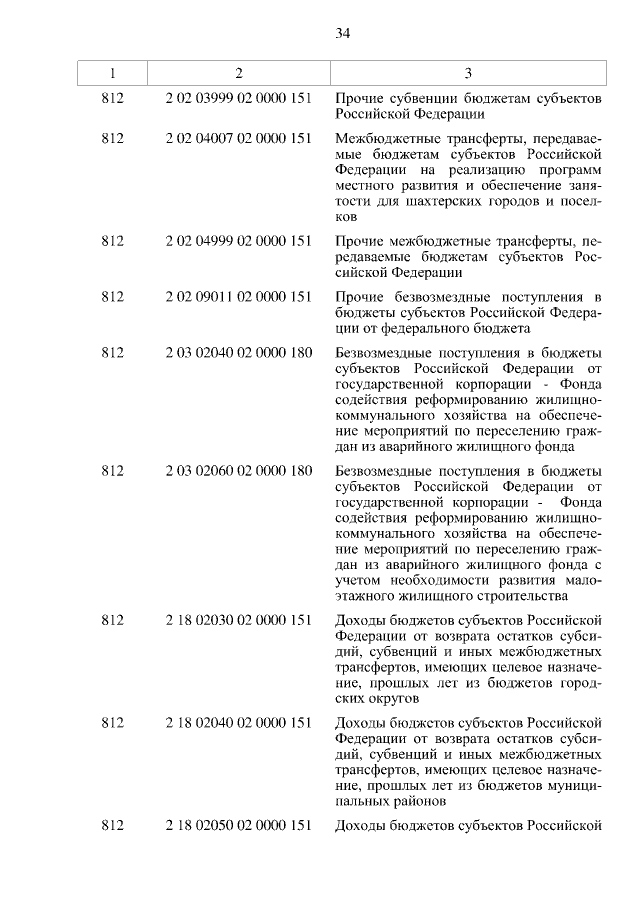 34

| 1 | 2 | 3 |
|---|---|---|
| 812 | 2 02 03999 02 0000 151 | Прочие субвенции бюджетам субъектов Российской Федерации |
| 812 | 2 02 04007 02 0000 151 | Межбюджетные трансферты, передаваемые бюджетам субъектов Российской Федерации на реализацию программ местного развития и обеспечение занятости для шахтерских городов и поселков |
| 812 | 2 02 04999 02 0000 151 | Прочие межбюджетные трансферты, передаваемые бюджетам субъектов Российской Федерации |
| 812 | 2 02 09011 02 0000 151 | Прочие безвозмездные поступления в бюджеты субъектов Российской Федерации от федерального бюджета |
| 812 | 2 03 02040 02 0000 180 | Безвозмездные поступления в бюджеты субъектов Российской Федерации от государственной корпорации - Фонда содействия реформированию жилищно-коммунального хозяйства на обеспечение мероприятий по переселению граждан из аварийного жилищного фонда |
| 812 | 2 03 02060 02 0000 180 | Безвозмездные поступления в бюджеты субъектов Российской Федерации от государственной корпорации - Фонда содействия реформированию жилищно-коммунального хозяйства на обеспечение мероприятий по переселению граждан из аварийного жилищного фонда с учетом необходимости развития малоэтажного жилищного строительства |
| 812 | 2 18 02030 02 0000 151 | Доходы бюджетов субъектов Российской Федерации от возврата остатков субсидий, субвенций и иных межбюджетных трансфертов, имеющих целевое назначение, прошлых лет из бюджетов городских округов |
| 812 | 2 18 02040 02 0000 151 | Доходы бюджетов субъектов Российской Федерации от возврата остатков субсидий, субвенций и иных межбюджетных трансфертов, имеющих целевое назначение, прошлых лет из бюджетов муниципальных районов |
| 812 | 2 18 02050 02 0000 151 | Доходы бюджетов субъектов Российской |